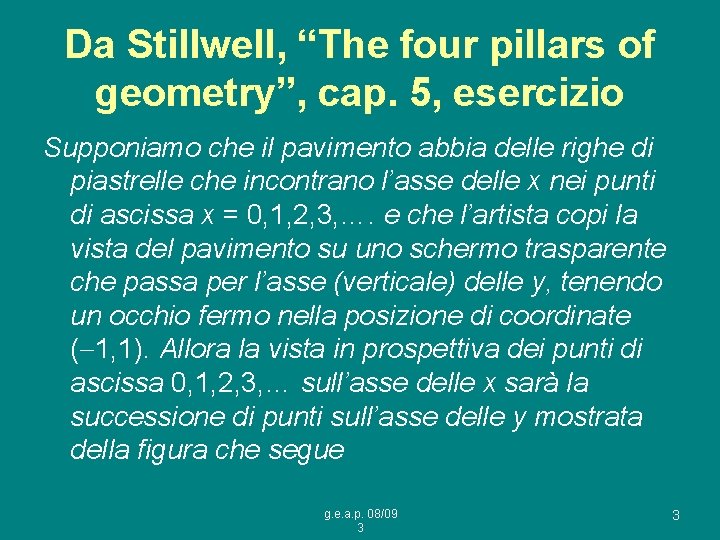 Da Stillwell, “The four pillars of geometry”, cap. 5, esercizio

Supponiamo che il pavimento abbia delle righe di piastrelle che incontrano l’asse delle $x$ nei punti di ascissa $x = 0,1,2,3,\ldots$. e che l’artista copi la vista del pavimento su uno schermo trasparente che passa per l’asse (verticale) delle $y$, tenendo un occhio fermo nella posizione di coordinate $(-1,1)$. Allora la vista in prospettiva dei punti di ascissa $0,1,2,3,\ldots$ sull’asse delle $x$ sarà la successione di punti sull’asse delle $y$ mostrata della figura che segue

g.e.a.p. 08/09
3

3